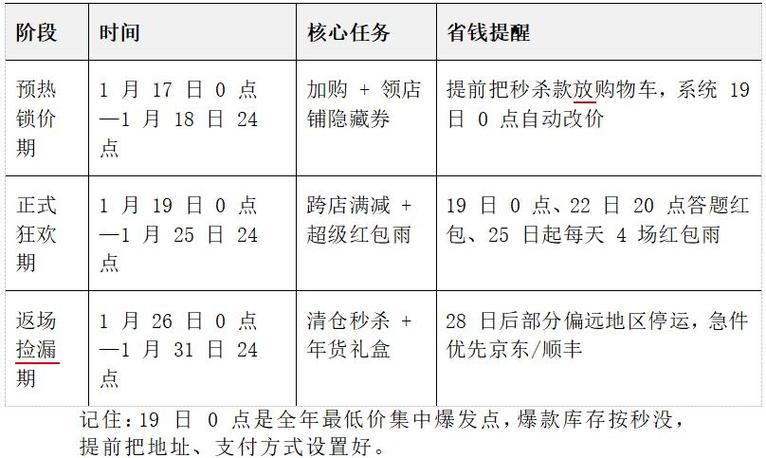 | 阶段 | 时间 | 核心任务 | 省钱提醒 |
|---|---|---|---|
| 预热锁价期 | 1 月 17 日 0 点—1 月 18 日 24 点 | 加购 + 领店铺隐藏券 | 提前把秒杀款放购物车，系统 19 日 0 点自动改价 |
| 正式狂欢期 | 1 月 19 日 0 点—1 月 25 日 24 点 | 跨店满减 + 超级红包雨 | 19 日 0 点、22 日 20 点答题红包、25 日起每天 4 场红包雨 |
| 返场捡漏期 | 1 月 26 日 0 点—1 月 31 日 24 点 | 清仓秒杀 + 年货礼盒 | 28 日后部分偏远地区停运，急件优先京东/顺丰 |

记住：19 日 0 点是全年最低价集中爆发点，爆款库存按秒没，提前把地址、支付方式设置好。